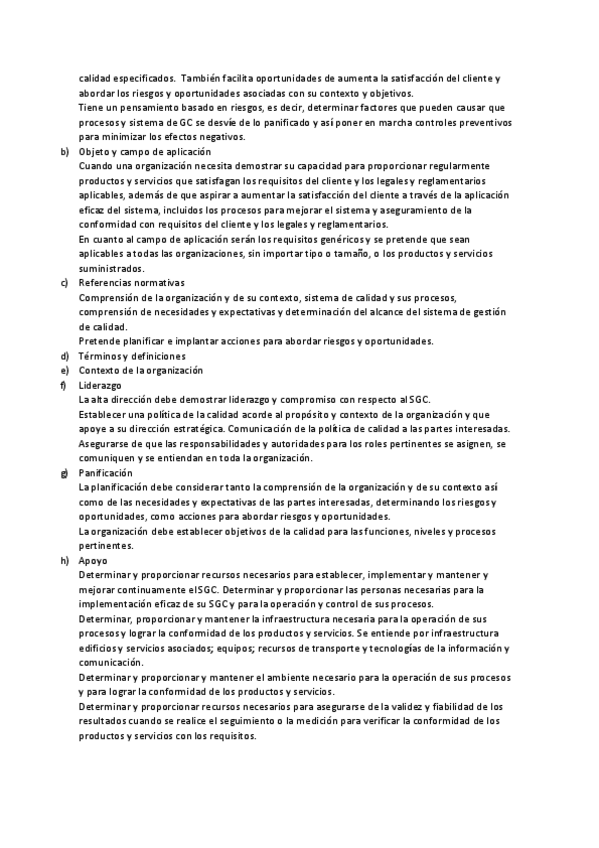 calidad especificados. También facilita oportunidades de aumenta la satisfacción del cliente y abordar los riesgos y oportunidades asociadas con su contexto y objetivos.
Tiene un pensamiento basado en riesgos, es decir, determinar factores que pueden causar que procesos y sistema de GC se desvíe de lo panificado y así poner en marcha controles preventivos para minimizar los efectos negativos.

b) Objeto y campo de aplicación
Cuando una organización necesita demostrar su capacidad para proporcionar regularmente productos y servicios que satisfagan los requisitos del cliente y los legales y reglamentarios aplicables, además de que aspirar a aumentar la satisfacción del cliente a través de la aplicación eficaz del sistema, incluidos los procesos para mejorar el sistema y aseguramiento de la conformidad con requisitos del cliente y los legales y reglamentarios.
En cuanto al campo de aplicación serán los requisitos genéricos y se pretende que sean aplicables a todas las organizaciones, sin importar tipo o tamaño, o los productos y servicios suministrados.

c) Referencias normativas
Comprensión de la organización y de su contexto, sistema de calidad y sus procesos, comprensión de necesidades y expectativas y determinación del alcance del sistema de gestión de calidad.
Pretende planificar e implantar acciones para abordar riesgos y oportunidades.

d) Términos y definiciones
e) Contexto de la organización
f) Liderazgo
La alta dirección debe demostrar liderazgo y compromiso con respecto al SGC.
Establecer una política de la calidad acorde al propósito y contexto de la organización y que apoye a su dirección estratégica. Comunicación de la política de calidad a las partes interesadas.
Asegurarse de que las responsabilidades y autoridades para los roles pertinentes se asignen, se comuniquen y se entiendan en toda la organización.

g) Panificación
La planificación debe considerar tanto la comprensión de la organización y de su contexto así como de las necesidades y expectativas de las partes interesadas, determinando los riesgos y oportunidades, como acciones para abordar riesgos y oportunidades.
La organización debe establecer objetivos de la calidad para las funciones, niveles y procesos pertinentes.

h) Apoyo
Determinar y proporcionar recursos necesarios para establecer, implementar y mantener y mejorar continuamente el SGC. Determinar y proporcionar las personas necesarias para la implementación eficaz de su SGC y para la operación y control de sus procesos.
Determinar, proporcionar y mantener la infraestructura necesaria para la operación de sus procesos y lograr la conformidad de los productos y servicios. Se entiende por infraestructura edificios y servicios asociados; equipos; recursos de transporte y tecnologías de la información y comunicación.
Determinar y proporcionar y mantener el ambiente necesario para la operación de sus procesos y para lograr la conformidad de los productos y servicios.
Determinar y proporcionar recursos necesarios para asegurarse de la validez y fiabilidad de los resultados cuando se realice el seguimiento o la medición para verificar la conformidad de los productos y servicios con los requisitos.